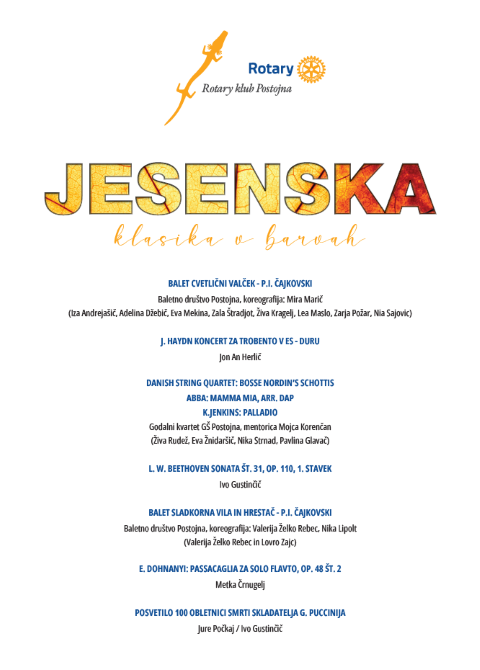 Rotary
Rotary klub Postojna

JESENSKA
klasika v barvah

BALET CVETLIČNI VALČEK - P.I. ČAJKOVSKI
Baletno društvo Postojna, koreografija: Mira Marič
(Iza Andrejašič, Adelina Džebič, Eva Mekina, Zala Štradjot, Živa Kragelj, Lea Maslo, Zarja Požar, Nia Sajovic)

J. HAYDN KONCERT ZA TROBENTO V ES - DURU
Jon An Herlič

DANISH STRING QUARTET: BOSSE NORDIN'S SCHOTTIS
ABBA: MAMMA MIA, ARR. DAP
K.JENKINS: PALLADIO
Godalni kvartet GŠ Postojna, mentorica Mojca Korenčan
(Živa Rudež, Eva Žnidaršič, Nika Strnad, Pavlina Glavač)

L. W. BEETHOVEN SONATA ŠT. 31, OP. 110, 1. STAVEK
Ivo Gustinčič

BALET SLADKORNA VILA IN HRESTAČ - P.I. ČAJKOVSKI
Baletno društvo Postojna, koreografija: Valerija Želko Rebec, Nika Lipolt
(Valerija Želko Rebec in Lovro Zajc)

E. DOHNANYI: PASSACAGLIA ZA SOLO FLAVTO, OP. 48 ŠT. 2
Metka Črnugelj

POSVETILO 100 OBLETNICI SMRTI SKLADATELJA G. PUCCINIJA
Jure Počkaj / Ivo Gustinčič